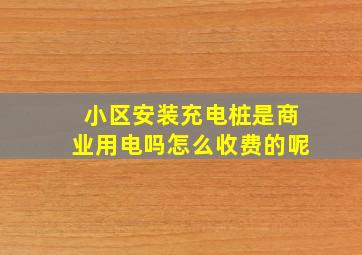 小区安装充电桩是商业用电吗怎么收费的呢